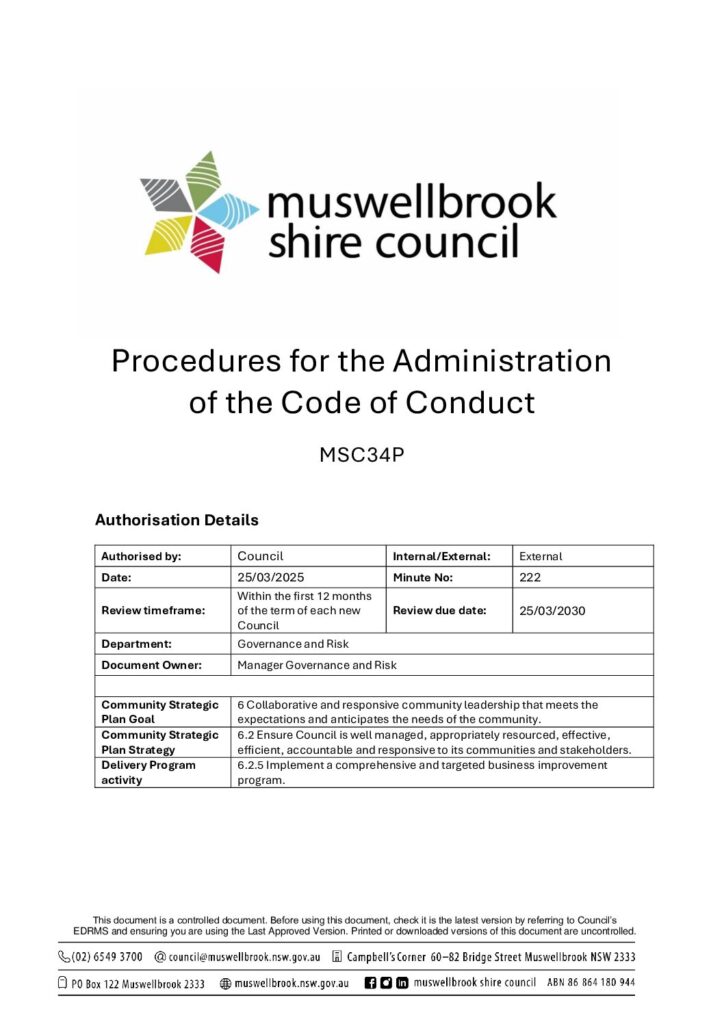 muswellbrook shire council

Procedures for the Administration of the Code of Conduct

MSC34P

Authorisation Details

| Authorised by: | Council | Internal/External: | External |
|---|---|---|---|
| Date: | 25/03/2025 | Minute No: | 222 |
| Review timeframe: | Within the first 12 months of the term of each new Council | Review due date: | 25/03/2030 |
| Department: | Governance and Risk | | |
| Document Owner: | Manager Governance and Risk | | |
| | | | |
| Community Strategic Plan Goal | 6 Collaborative and responsive community leadership that meets the expectations and anticipates the needs of the community. | | |
| Community Strategic Plan Strategy | 6.2 Ensure Council is well managed, appropriately resourced, effective, efficient, accountable and responsive to its communities and stakeholders. | | |
| Delivery Program activity | 6.2.5 Implement a comprehensive and targeted business improvement program. | | |

This document is a controlled document. Before using this document, check it is the latest version by referring to Council's EDRMS and ensuring you are using the Last Approved Version. Printed or downloaded versions of this document are uncontrolled.

(02) 6549 3700 council@muswellbrook.nsw.gov.au Campbell's Corner 60–82 Bridge Street Muswellbrook NSW 2333

PO Box 122 Muswellbrook 2333 muswellbrook.nsw.gov.au muswellbrook shire council ABN 86 864 180 944